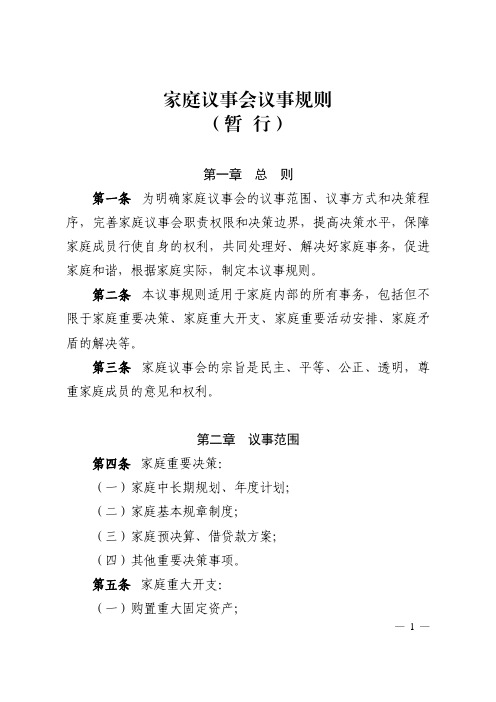 家庭议事会议事规则
（暂 行）

第一章 总 则

第一条 为明确家庭议事会的议事范围、议事方式和决策程序，完善家庭议事会职责权限和决策边界，提高决策水平，保障家庭成员行使自身的权利，共同处理好、解决好家庭事务，促进家庭和谐，根据家庭实际，制定本议事规则。

第二条 本议事规则适用于家庭内部的所有事务，包括但不限于家庭重要决策、家庭重大开支、家庭重要活动安排、家庭矛盾的解决等。

第三条 家庭议事会的宗旨是民主、平等、公正、透明，尊重家庭成员的意见和权利。

第二章 议事范围

第四条 家庭重要决策：

（一）家庭中长期规划、年度计划；

（二）家庭基本规章制度；

（三）家庭预决算、借贷款方案；

（四）其他重要决策事项。

第五条 家庭重大开支：

（一）购置重大固定资产；

— 1 —